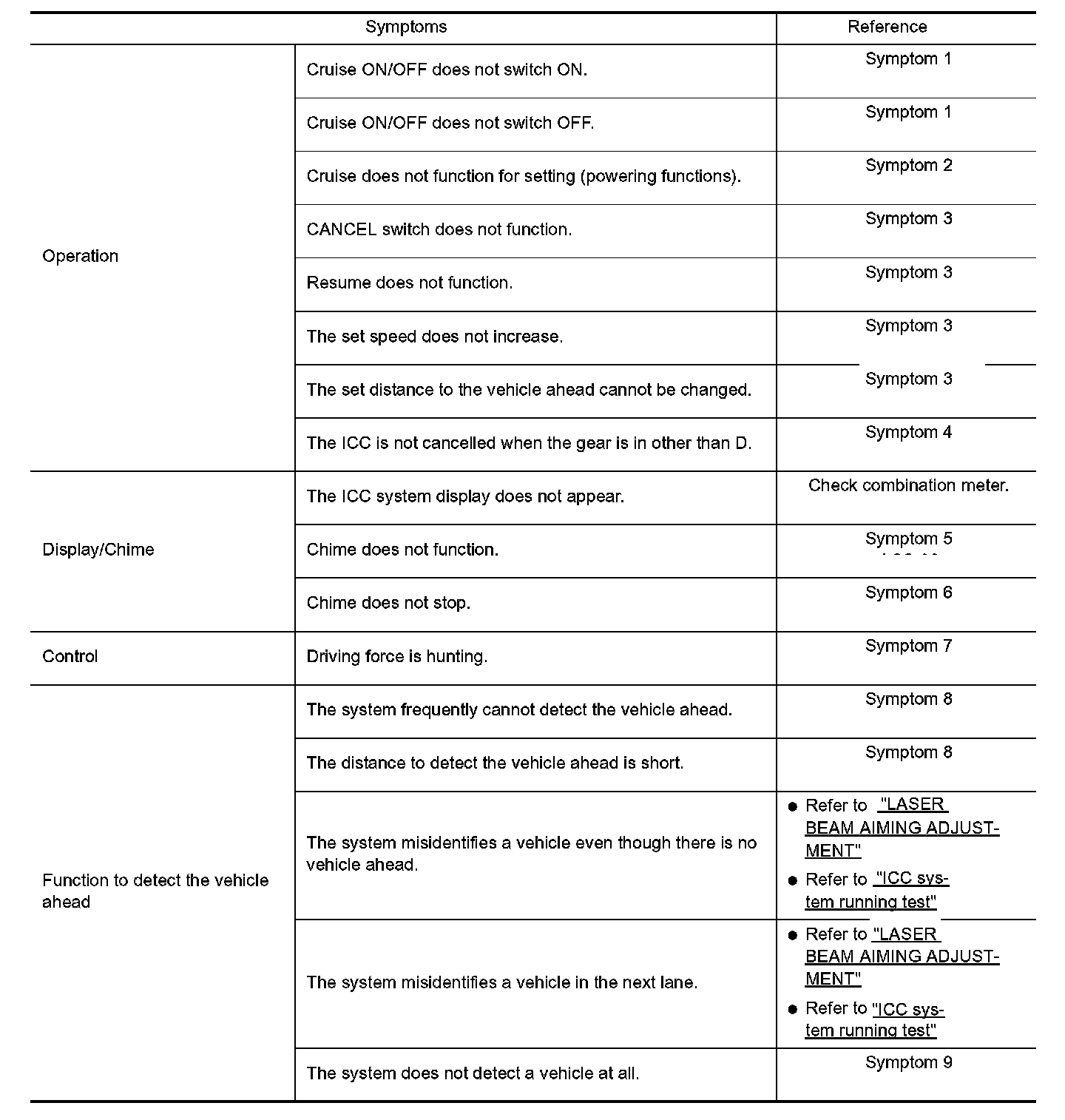 | Symptoms | | Reference |
|---|---|---|
| Operation | Cruise ON/OFF does not switch ON. | Symptom 1 |
| | Cruise ON/OFF does not switch OFF. | Symptom 1 |
| | Cruise does not function for setting (powering functions). | Symptom 2 |
| | CANCEL switch does not function. | Symptom 3 |
| | Resume does not function. | Symptom 3 |
| | The set speed does not increase. | Symptom 3 |
| | The set distance to the vehicle ahead cannot be changed. | Symptom 3 |
| | The ICC is not cancelled when the gear is in other than D. | Symptom 4 |
| Display/Chime | The ICC system display does not appear. | Check combination meter. |
| | Chime does not function. | Symptom 5 |
| | Chime does not stop. | Symptom 6 |
| Control | Driving force is hunting. | Symptom 7 |
| Function to detect the vehicle ahead | The system frequently cannot detect the vehicle ahead. | Symptom 8 |
| | The distance to detect the vehicle ahead is short. | Symptom 8 |
| | The system misidentifies a vehicle even though there is no vehicle ahead. | ● Refer to "LASER BEAM AIMING ADJUSTMENT" ● Refer to "ICC system running test" |
| | The system misidentifies a vehicle in the next lane. | ● Refer to "LASER BEAM AIMING ADJUSTMENT" ● Refer to "ICC system running test" |
| | The system does not detect a vehicle at all. | Symptom 9 |